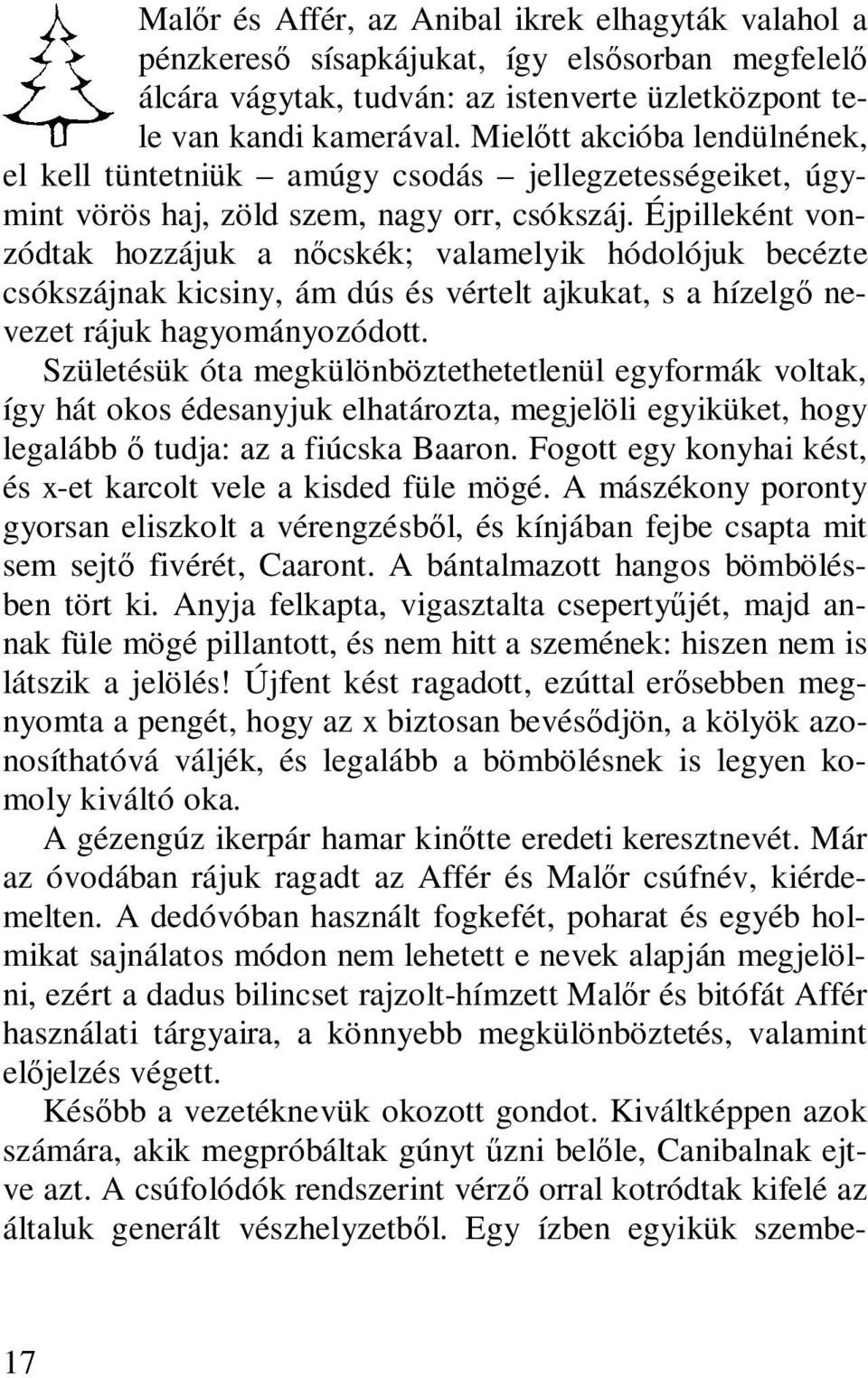 Malőr és Affér, az Anibal ikrek elhagyták valahol a pénzkereső sísapkájukat, így elsősorban megfelelő álcára vágytak, tudván: az istenverte üzletközpont tele van kandi kamerával. Mielőtt akcióba lendülnének, el kell tüntetniük – amúgy csodás – jellegzetességeiket, úgymint vörös haj, zöld szem, nagy orr, csókszáj. Éjpilleként vonzódtak hozzájuk a nőcskék; valamelyik hódolójuk becézte csókszájnak kicsiny, ám dús és vértelt ajkukat, s a hízelgő nevezet rájuk hagyományozódott.
Születésük óta megkülönböztethetetlenül egyformák voltak, így hát okos édesanyjuk elhatározta, megjelöli egyiküket, hogy legalább ő tudja: az a fiúcska Baaron. Fogott egy konyhai kést, és x-et karcolt vele a kisded füle mögé. A mászékony poronty gyorsan eliszkolt a vérengzésből, és kínjában fejbe csapta mit sem sejtő fivérét, Caaront. A bántalmazott hangos bömbölésben tört ki. Anyja felkapta, vigasztalta csepertyűjét, majd annak füle mögé pillantott, és nem hitt a szemének: hiszen nem is látszik a jelölés! Újfent kést ragadott, ezúttal erősebben megnyomta a pengét, hogy az x biztosan bevésődjön, a kölyök azonosíthatóvá váljék, és legalább a bömbölésnek is legyen komoly kiváltó oka.
A gézengúz ikerpár hamar kinőtte eredeti keresztnevét. Már az óvodában rájuk ragadt az Affér és Malőr csúfnév, kiérdemelten. A dedóvóban használt fogkefét, poharat és egyéb holmikat sajnálatos módon nem lehetett e nevek alapján megjelölni, ezért a dadus bilincset rajzolt-hímzett Malőr és bitófát Affér használati tárgyaira, a könnyebb megkülönböztetés, valamint előjelzés végett.
Később a vezetéknevük okozott gondot. Kiváltképpen azok számára, akik megpróbáltak gúnyt űzni belőle, Canibalnak ejtve azt. A csúfolódók rendszerint vérző orral kotródtak kifelé az általuk generált vészhelyzetből. Egy ízben egyikük szembe-

17